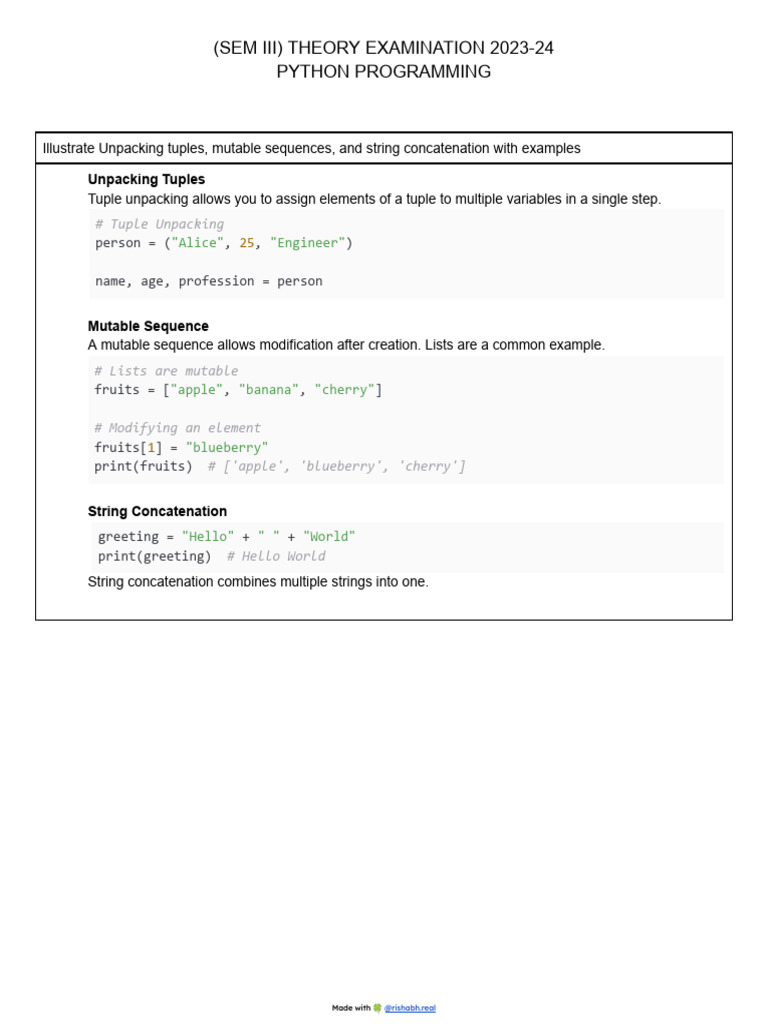 (SEM III) THEORY EXAMINATION 2023-24
PYTHON PROGRAMMING

Illustrate Unpacking tuples, mutable sequences, and string concatenation with examples

Unpacking Tuples
Tuple unpacking allows you to assign elements of a tuple to multiple variables in a single step.

# Tuple Unpacking
person = ("Alice", 25, "Engineer")

name, age, profession = person

Mutable Sequence
A mutable sequence allows modification after creation. Lists are a common example.

# Lists are mutable
fruits = ["apple", "banana", "cherry"]

# Modifying an element
fruits[1] = "blueberry"
print(fruits)  # ['apple', 'blueberry', 'cherry']

String Concatenation

greeting = "Hello" + " " + "World"
print(greeting)  # Hello World

String concatenation combines multiple strings into one.

Made with @rishabh.real